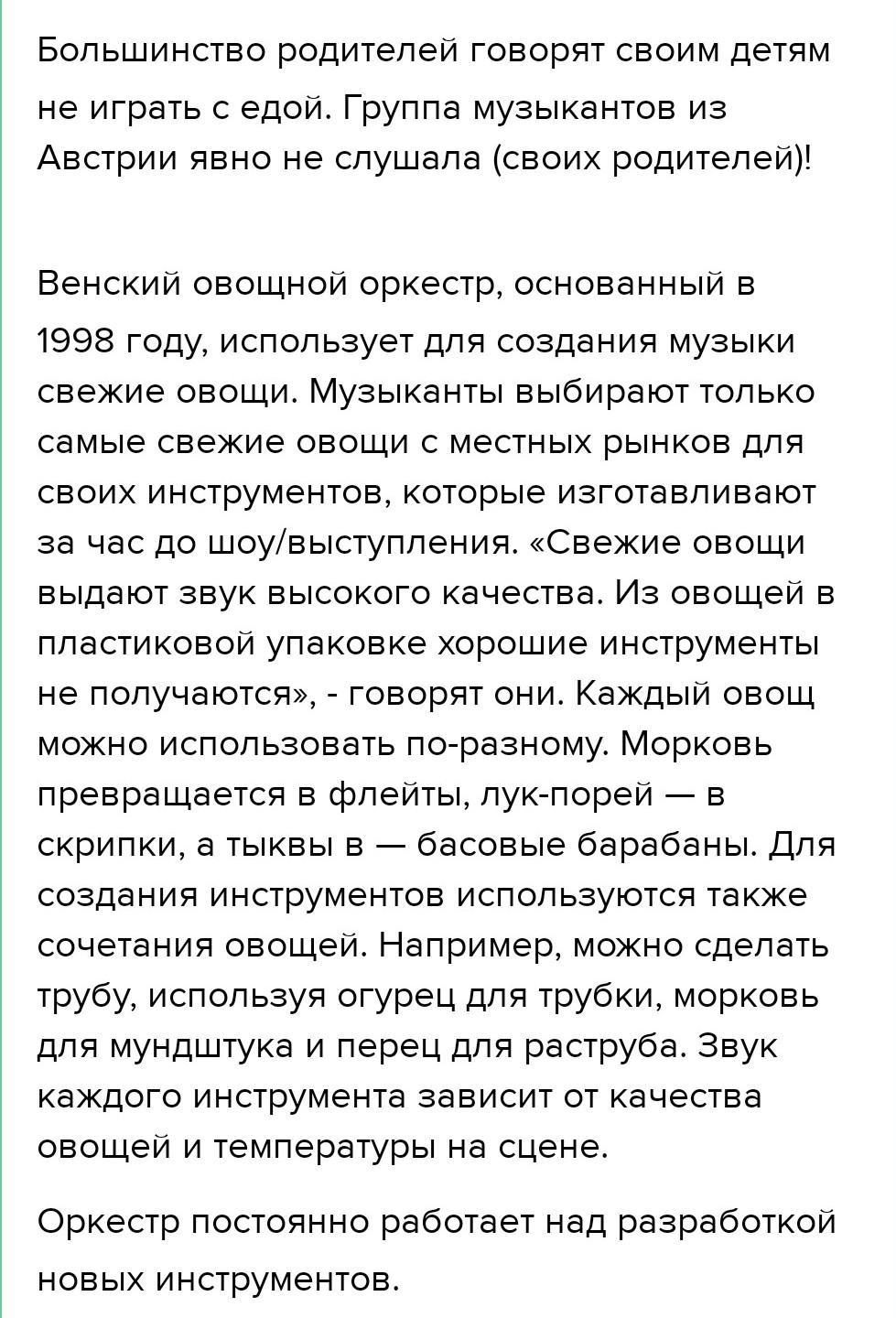 Большинство родителей говорят своим детям не играть с едой. Группа музыкантов из Австрии явно не слушала (своих родителей)!

Венский овощной оркестр, основанный в 1998 году, использует для создания музыки свежие овощи. Музыканты выбирают только самые свежие овощи с местных рынков для своих инструментов, которые изготавливают за час до шоу/выступления. «Свежие овощи выдают звук высокого качества. Из овощей в пластиковой упаковке хорошие инструменты не получаются», - говорят они. Каждый овощ можно использовать по-разному. Морковь превращается в флейты, лук-порей — в скрипки, а тыквы в — басовые барабаны. Для создания инструментов используются также сочетания овощей. Например, можно сделать трубу, используя огурец для трубки, морковь для мундштука и перец для раструба. Звук каждого инструмента зависит от качества овощей и температуры на сцене.

Оркестр постоянно работает над разработкой новых инструментов.